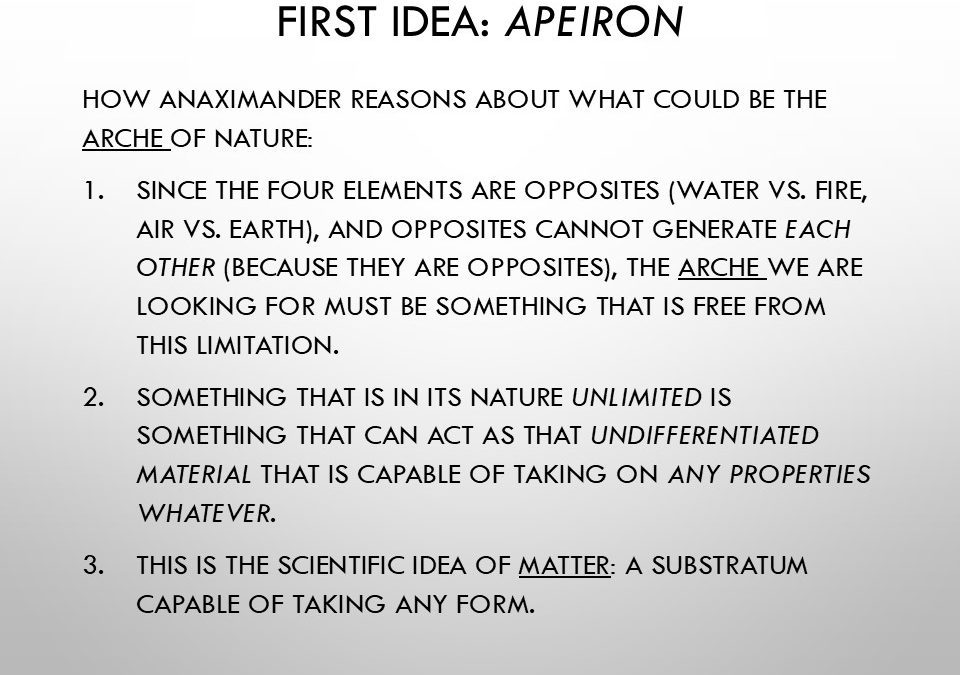 FIRST IDEA: APEIRON

HOW ANAXIMANDER REASONS ABOUT WHAT COULD BE THE ARCHE OF NATURE:

1. SINCE THE FOUR ELEMENTS ARE OPPOSITES (WATER VS. FIRE, AIR VS. EARTH), AND OPPOSITES CANNOT GENERATE EACH OTHER (BECAUSE THEY ARE OPPOSITES), THE ARCHE WE ARE LOOKING FOR MUST BE SOMETHING THAT IS FREE FROM THIS LIMITATION.

2. SOMETHING THAT IS IN ITS NATURE UNLIMITED IS SOMETHING THAT CAN ACT AS THAT UNDIFFERENTIATED MATERIAL THAT IS CAPABLE OF TAKING ON ANY PROPERTIES WHATEVER.

3. THIS IS THE SCIENTIFIC IDEA OF MATTER: A SUBSTRATUM CAPABLE OF TAKING ANY FORM.